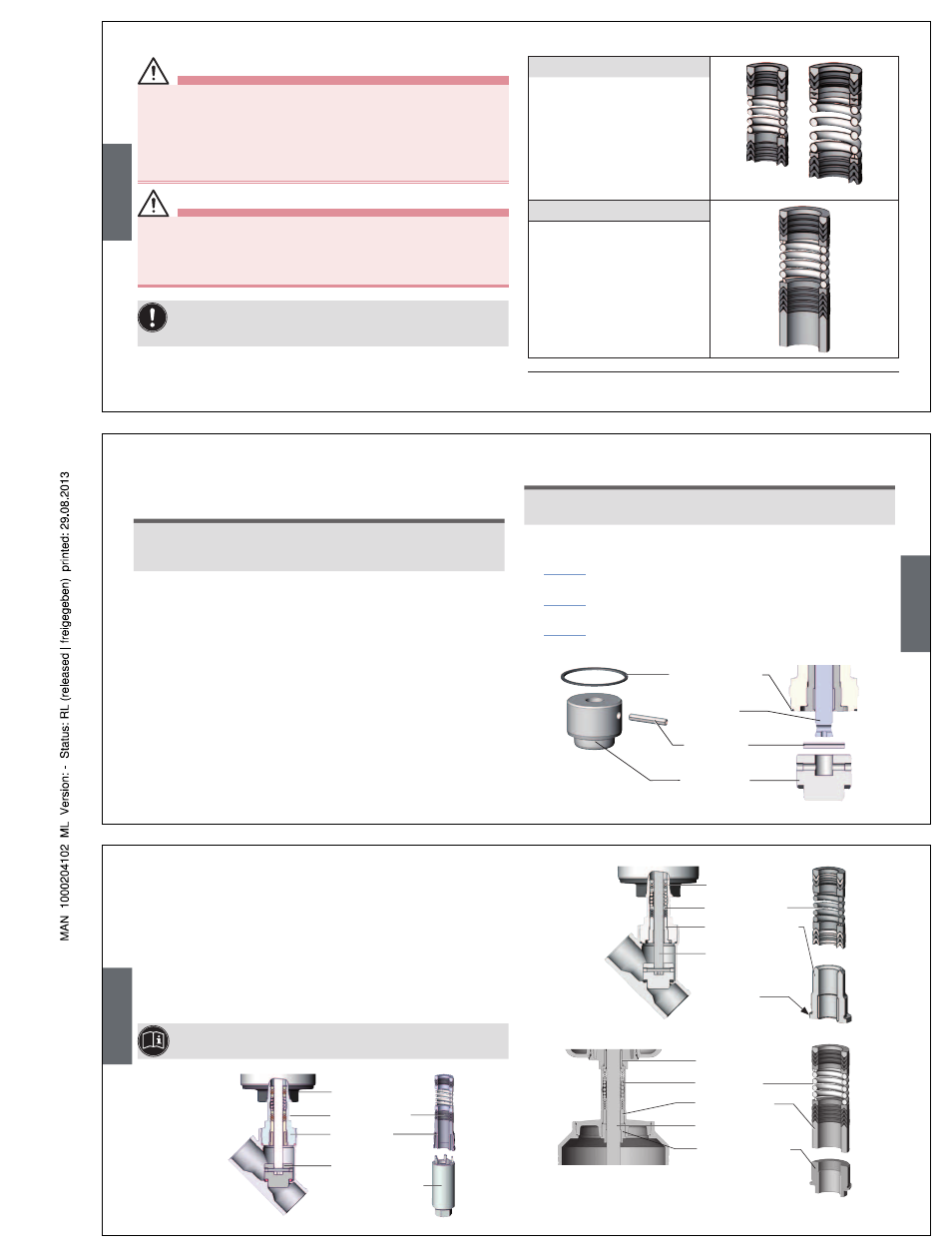 MAN 1000204102 ML Version: - Status: RL (released | freigegeben) printed: 29.08.2013